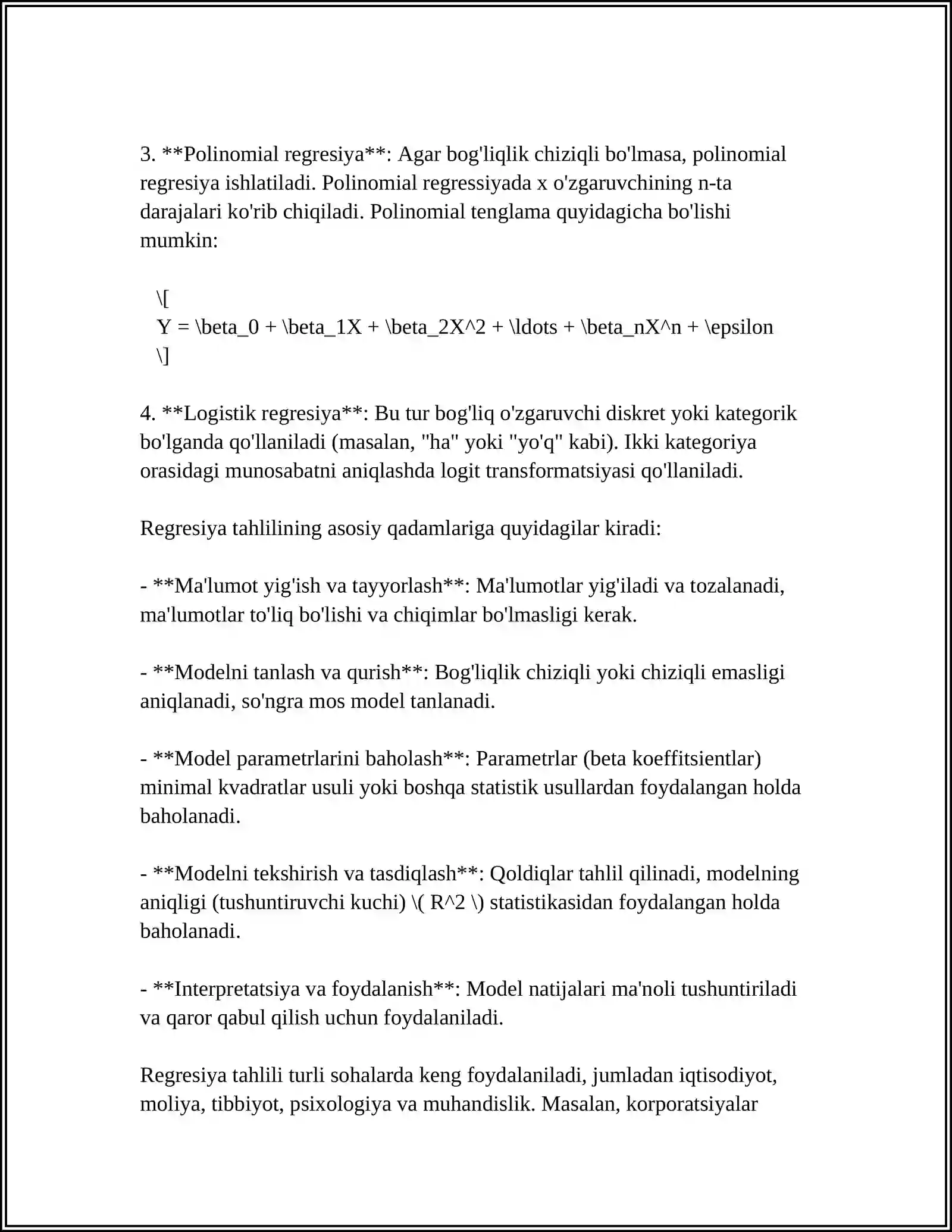 3. **Polinomial regresiya**: Agar bog'liqlik chiziqli bo'lmasa, polinomial regresiya ishlatiladi. Polinomial regressiyada x o'zgaruvchining n-ta darajalari ko'rib chiqiladi. Polinomial tenglama quyidagicha bo'lishi mumkin:

\[
Y = \beta_0 + \beta_1X + \beta_2X^2 + \ldots + \beta_nX^n + \epsilon
\]

4. **Logistik regresiya**: Bu tur bog'liq o'zgaruvchi diskret yoki kategorik bo'lganda qo'llaniladi (masalan, "ha" yoki "yo'q" kabi). Ikki kategoriya orasidagi munosabatni aniqlashda logit transformatsiyasi qo'llaniladi.

Regresiya tahlilining asosiy qadamlariga quyidagilar kiradi:

- **Ma'lumot yig'ish va tayyorlash**: Ma'lumotlar yig'iladi va tozalanadi, ma'lumotlar to'liq bo'lishi va chiqimlar bo'lmasligi kerak.

- **Modelni tanlash va qurish**: Bog'liqlik chiziqli yoki chiziqli emasligi aniqlanadi, so'ngra mos model tanlanadi.

- **Model parametrlarini baholash**: Parametrlar (beta koeffitsientlar) minimal kvadratlar usuli yoki boshqa statistik usullardan foydalangan holda baholanadi.

- **Modelni tekshirish va tasdiqlash**: Qoldiqlar tahlil qilinadi, modelning aniqligi (tushuntiruvchi kuchi) \( R^2 \) statistikasidan foydalangan holda baholanadi.

- **Interpretatsiya va foydalanish**: Model natijalari ma'noli tushuntiriladi va qaror qabul qilish uchun foydalaniladi.

Regresiya tahlili turli sohalarda keng foydalaniladi, jumladan iqtisodiyot, moliya, tibbiyot, psixologiya va muhandislik. Masalan, korporatsiyalar